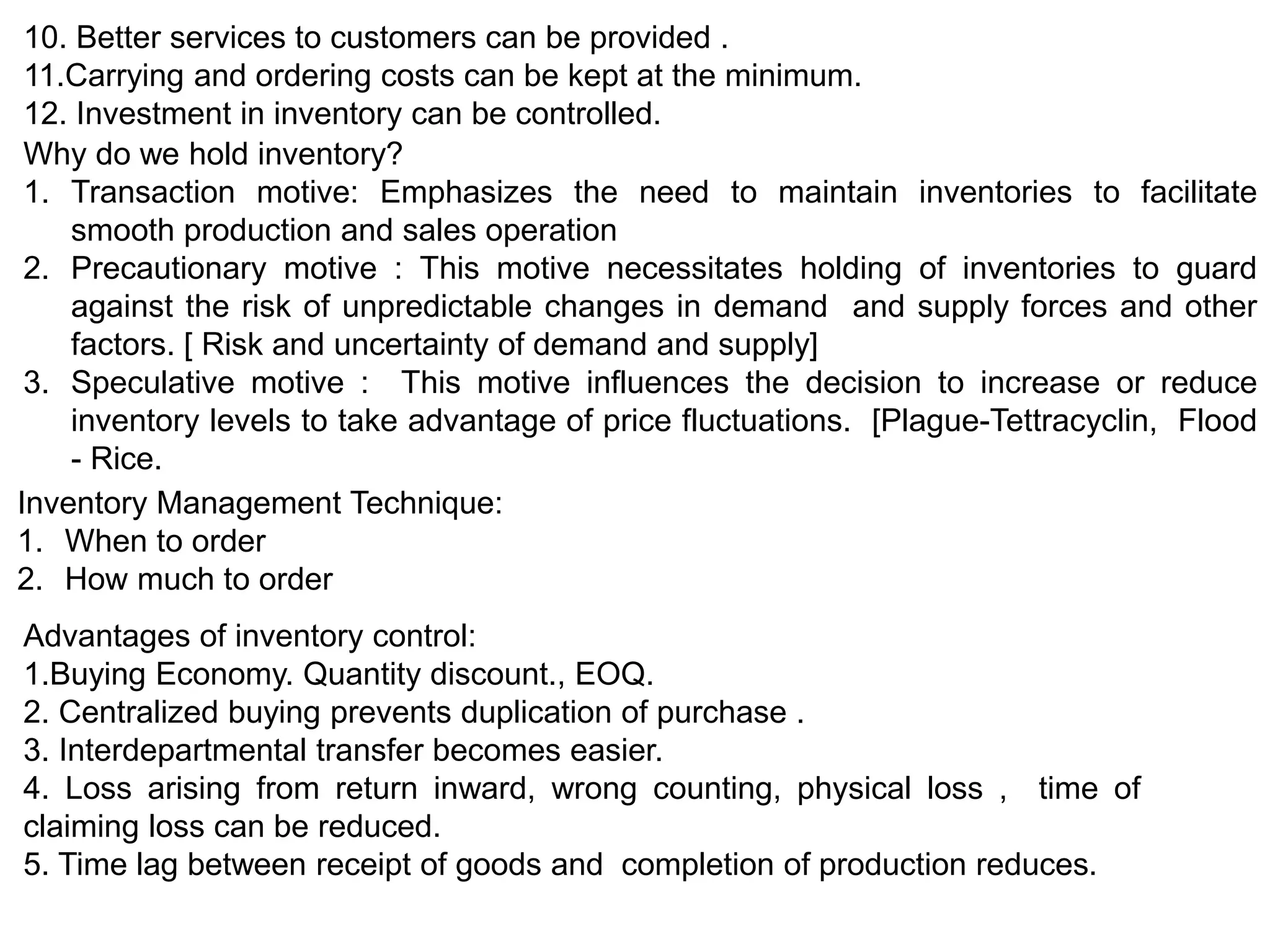 10. Better services to customers can be provided .
11.Carrying and ordering costs can be kept at the minimum.
12. Investment in inventory can be controlled.
Why do we hold inventory?
1. Transaction motive: Emphasizes the need to maintain inventories to facilitate smooth production and sales operation
2. Precautionary motive : This motive necessitates holding of inventories to guard against the risk of unpredictable changes in demand and supply forces and other factors. [ Risk and uncertainty of demand and supply]
3. Speculative motive : This motive influences the decision to increase or reduce inventory levels to take advantage of price fluctuations. [Plague-Tettracyclin, Flood - Rice.

Inventory Management Technique:
1. When to order
2. How much to order

Advantages of inventory control:
1.Buying Economy. Quantity discount., EOQ.
2. Centralized buying prevents duplication of purchase .
3. Interdepartmental transfer becomes easier.
4. Loss arising from return inward, wrong counting, physical loss , time of claiming loss can be reduced.
5. Time lag between receipt of goods and completion of production reduces.